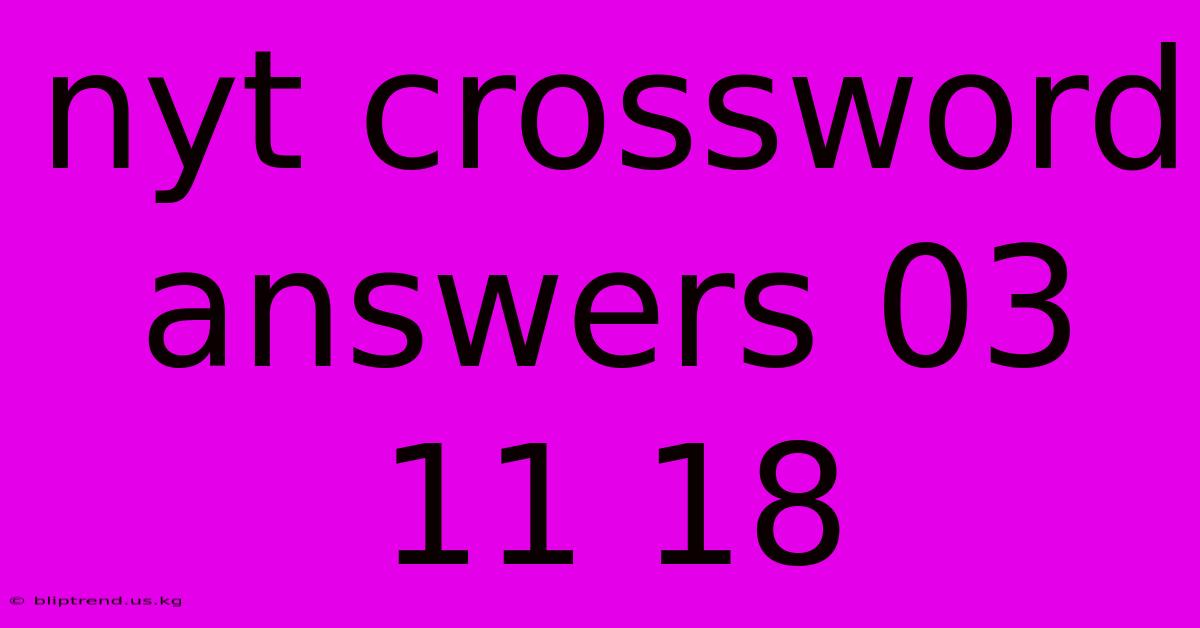 nyt crossword answers 03 11 18

© bliptrend.us.kg